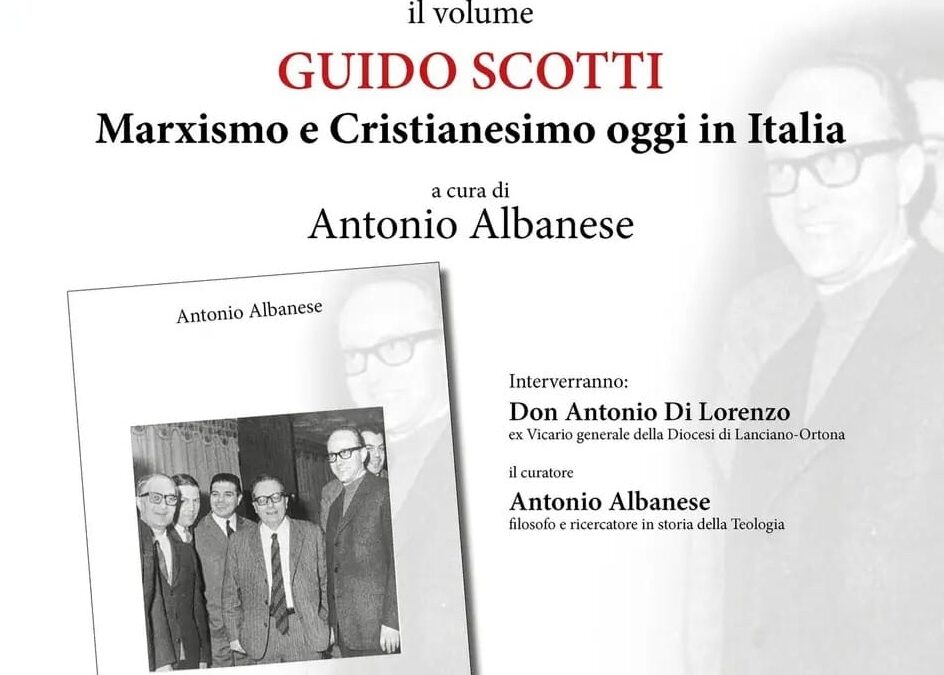 il volume

GUIDO SCOTTI

Marxismo e Cristianesimo oggi in Italia

a cura di

Antonio Albanese

Antonio Albanese

Interverranno:

Don Antonio Di Lorenzo
ex Vicario generale della Diocesi di Lanciano-Ortona

il curatore

Antonio Albanese
filosofo e ricercatore in storia della Teologia